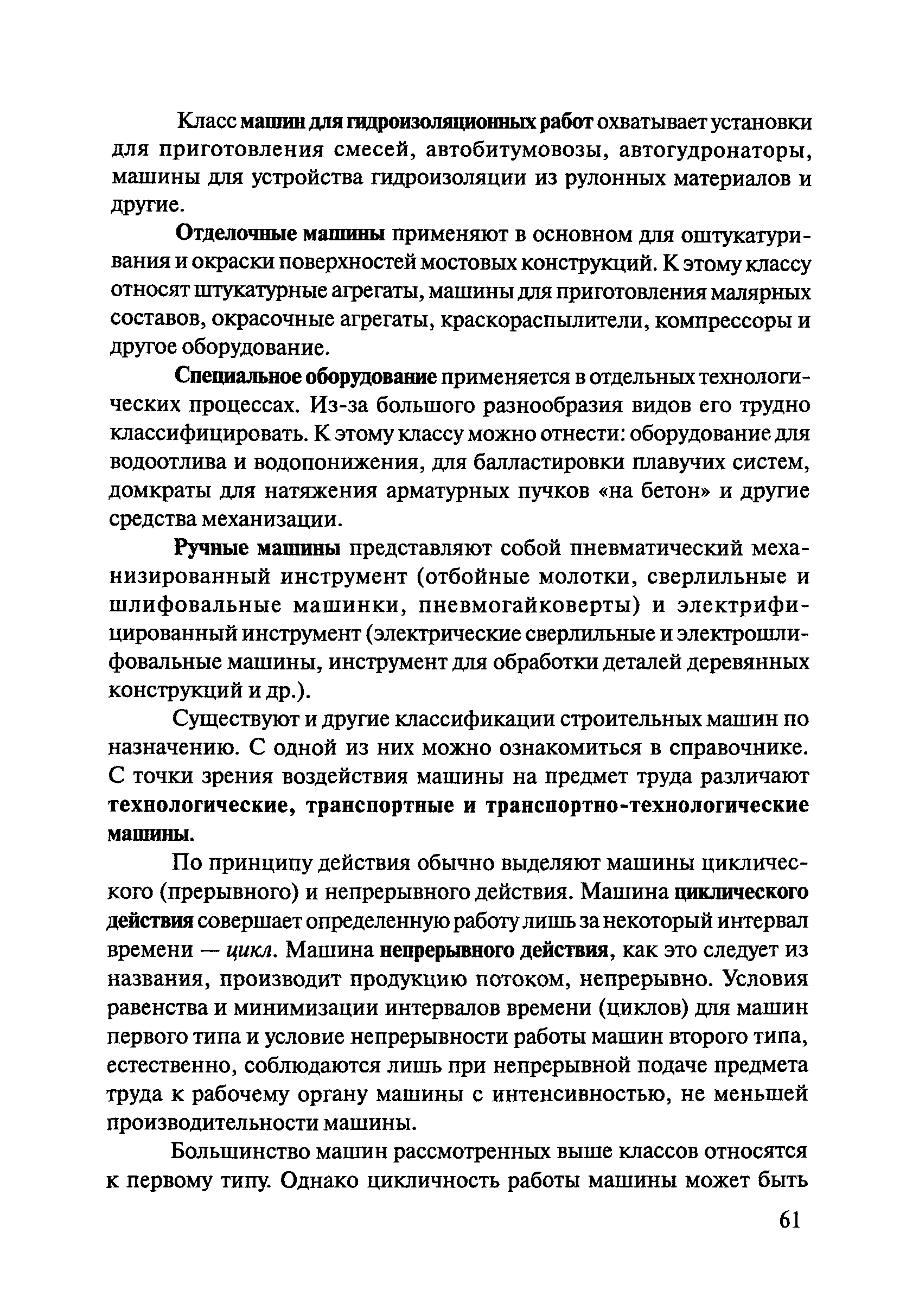 Класс машин для гидроизоляционных работ охватывает установки для приготовления смесей, автобитумовозы, автогудронаторы, машины для устройства гидроизоляции из рулонных материалов и другие.

Отделочные машины применяют в основном для оштукатуривания и окраски поверхностей мостовых конструкций. К этому классу относят штукатурные агрегаты, машины для приготовления малярных составов, окрасочные агрегаты, краскораспылители, компрессоры и другое оборудование.

Специальное оборудование применяется в отдельных технологических процессах. Из-за большого разнообразия видов его трудно классифицировать. К этому классу можно отнести: оборудование для водоотлива и водопонижения, для балластировки плавучих систем, домкраты для натяжения арматурных пучков «на бетон» и другие средства механизации.

Ручные машины представляют собой пневматический механизированный инструмент (отбойные молотки, сверлильные и шлифовальные машинки, пневмогайковерты) и электрифицированный инструмент (электрические сверлильные и электрошлифовальные машины, инструмент для обработки деталей деревянных конструкций и др.).

Существуют и другие классификации строительных машин по назначению. С одной из них можно ознакомиться в справочнике. С точки зрения воздействия машины на предмет труда различают технологические, транспортные и транспортно-технологические машины.

По принципу действия обычно выделяют машины циклического (прерывного) и непрерывного действия. Машина циклического действия совершает определенную работу лишь за некоторый интервал времени — цикл. Машина непрерывного действия, как это следует из названия, производит продукцию потоком, непрерывно. Условия равенства и минимизации интервалов времени (циклов) для машин первого типа и условие непрерывности работы машин второго типа, естественно, соблюдаются лишь при непрерывной подаче предмета труда к рабочему органу машины с интенсивностью, не меньшей производительности машины.

Большинство машин рассмотренных выше классов относятся к первому типу. Однако цикличность работы машины может быть

61